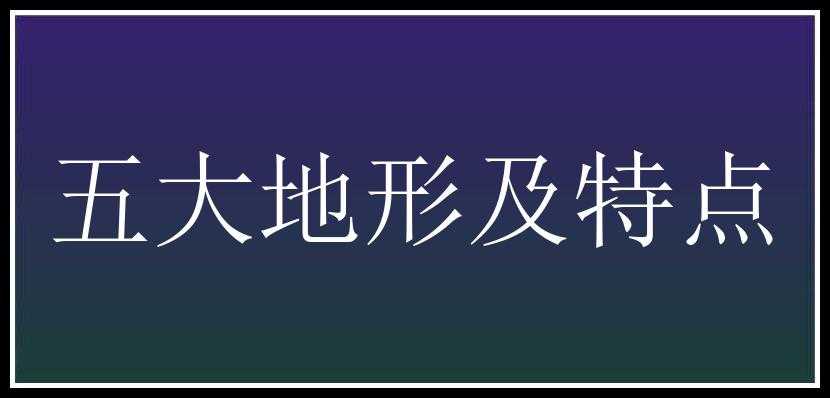 五大地形及特点